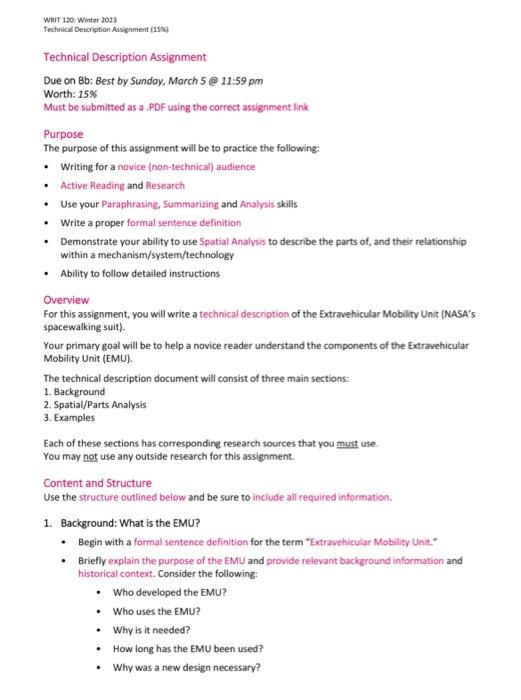 WRIT 120: Winter 2023
Technical Description Assignment (15%)

Technical Description Assignment

Due on Bb: Best by Sunday, March 5 @ 11:59 pm
Worth: 15%
Must be submitted as a .PDF using the correct assignment link

Purpose
The purpose of this assignment will be to practice the following:
• Writing for a novice (non-technical) audience
• Active Reading and Research
• Use your Paraphrasing, Summarizing and Analysis skills
• Write a proper formal sentence definition
• Demonstrate your ability to use Spatial Analysis to describe the parts of, and their relationship within a mechanism/system/technology
• Ability to follow detailed instructions

Overview
For this assignment, you will write a technical description of the Extravehicular Mobility Unit (NASA's spacewalking suit).

Your primary goal will be to help a novice reader understand the components of the Extravehicular Mobility Unit (EMU).

The technical description document will consist of three main sections:
1. Background
2. Spatial/Parts Analysis
3. Examples

Each of these sections has corresponding research sources that you must use.
You may not use any outside research for this assignment.

Content and Structure
Use the structure outlined below and be sure to include all required information.

1. Background: What is the EMU?
• Begin with a formal sentence definition for the term "Extravehicular Mobility Unit."
• Briefly explain the purpose of the EMU and provide relevant background information and historical context. Consider the following:
• Who developed the EMU?
• Who uses the EMU?
• Why is it needed?
• How long has the EMU been used?
• Why was a new design necessary?